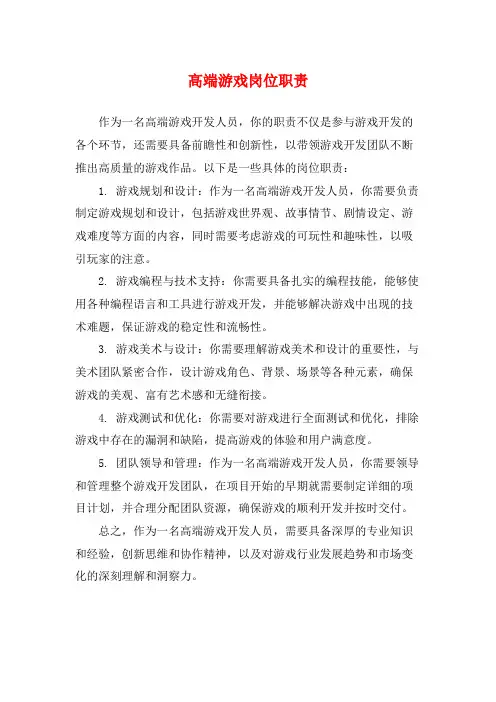 高端游戏岗位职责

作为一名高端游戏开发人员，你的职责不仅是参与游戏开发的各个环节，还需要具备前瞻性和创新性，以带领游戏开发团队不断推出高质量的游戏作品。以下是一些具体的岗位职责：

1. 游戏规划和设计：作为一名高端游戏开发人员，你需要负责制定游戏规划和设计，包括游戏世界观、故事情节、剧情设定、游戏难度等方面的内容，同时需要考虑游戏的可玩性和趣味性，以吸引玩家的注意。

2. 游戏编程与技术支持：你需要具备扎实的编程技能，能够使用各种编程语言和工具进行游戏开发，并能够解决游戏中出现的技术难题，保证游戏的稳定性和流畅性。

3. 游戏美术与设计：你需要理解游戏美术和设计的重要性，与美术团队紧密合作，设计游戏角色、背景、场景等各种元素，确保游戏的美观、富有艺术感和无缝衔接。

4. 游戏测试和优化：你需要对游戏进行全面测试和优化，排除游戏中存在的漏洞和缺陷，提高游戏的体验和用户满意度。

5. 团队领导和管理：作为一名高端游戏开发人员，你需要领导和管理整个游戏开发团队，在项目开始的早期就需要制定详细的项目计划，并合理分配团队资源，确保游戏的顺利开发并按时交付。

总之，作为一名高端游戏开发人员，需要具备深厚的专业知识和经验，创新思维和协作精神，以及对游戏行业发展趋势和市场变化的深刻理解和洞察力。